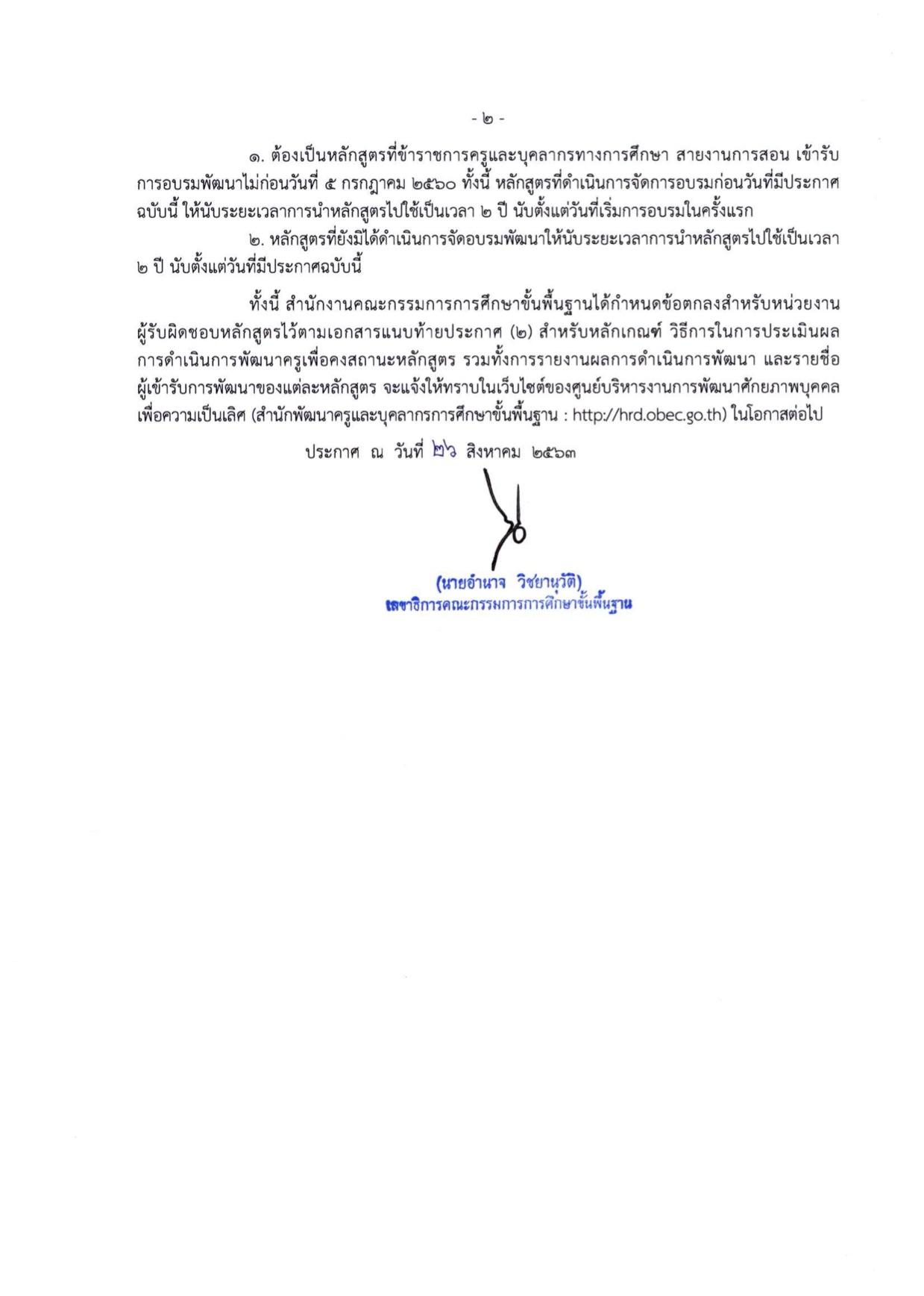 - ๒ -

๑. ต้องเป็นหลักสูตรที่ข้าราชการครูและบุคลากรทางการศึกษา สายงานการสอน เข้ารับการอบรมพัฒนาไม่ก่อนวันที่ ๕ กรกฎาคม ๒๕๖๐ ทั้งนี้ หลักสูตรที่ดำเนินการจัดการอบรมก่อนวันที่มีประกาศฉบับนี้ ให้นับระยะเวลาการนำหลักสูตรไปใช้เป็นเวลา ๒ ปี นับตั้งแต่วันที่เริ่มการอบรมในครั้งแรก

๒. หลักสูตรที่ยังมิได้ดำเนินการจัดอบรมพัฒนาให้นับระยะเวลาการนำหลักสูตรไปใช้เป็นเวลา ๒ ปี นับตั้งแต่วันที่มีประกาศฉบับนี้

ทั้งนี้ สำนักงานคณะกรรมการการศึกษาขั้นพื้นฐานได้กำหนดข้อตกลงสำหรับหน่วยงานผู้รับผิดชอบหลักสูตรไว้ตามเอกสารแนบท้ายประกาศ (๒) สำหรับหลักเกณฑ์ วิธีการในการประเมินผลการดำเนินการพัฒนาครูเพื่อคงสถานะหลักสูตร รวมทั้งการรายงานผลการดำเนินการพัฒนา และรายชื่อผู้เข้ารับการพัฒนาของแต่ละหลักสูตร จะแจ้งให้ทราบในเว็บไซต์ของศูนย์บริหารงานการพัฒนาศักยภาพบุคคลเพื่อความเป็นเลิศ (สำนักพัฒนาครูและบุคลากรการศึกษาขั้นพื้นฐาน : http://hrd.obec.go.th) ในโอกาสต่อไป

ประกาศ ณ วันที่ ๒๖ สิงหาคม ๒๕๖๓

(นายอำนาจ วิชยานุวัติ)
เลขาธิการคณะกรรมการการศึกษาขั้นพื้นฐาน